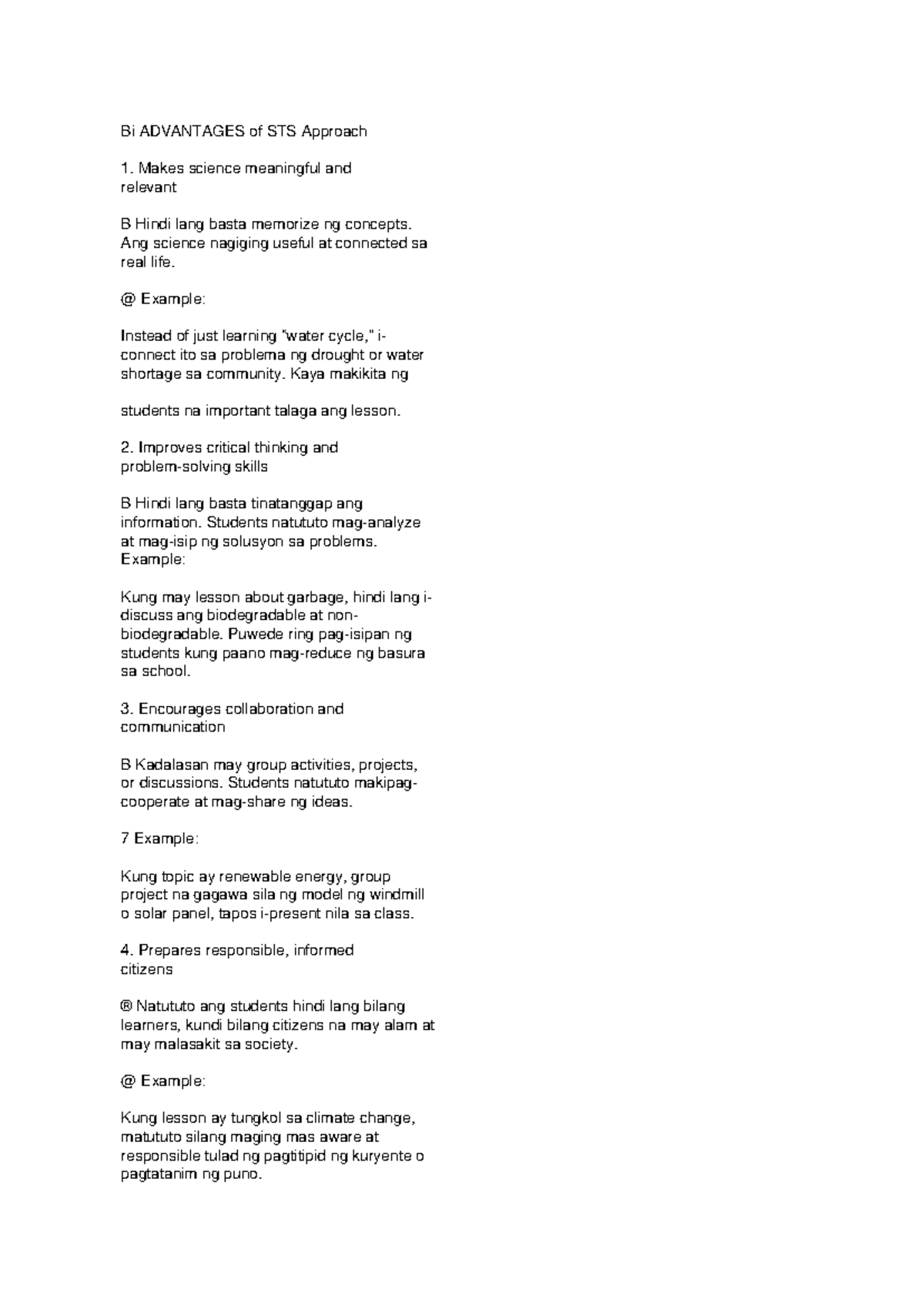 Bi ADVANTAGES of STS Approach

1. Makes science meaningful and relevant

B Hindi lang basta memorize ng concepts. Ang science nagiging useful at connected sa real life.

@ Example:

Instead of just learning "water cycle," i-connect ito sa problema ng drought or water shortage sa community. Kaya makikita ng

students na important talaga ang lesson.

2. Improves critical thinking and problem-solving skills

B Hindi lang basta tinatanggap ang information. Students natututo mag-analyze at mag-isip ng solusyon sa problems. Example:

Kung may lesson about garbage, hindi lang i-discuss ang biodegradable at non-biodegradable. Puwede ring pag-isipan ng students kung paano mag-reduce ng basura sa school.

3. Encourages collaboration and communication

B Kadalasan may group activities, projects, or discussions. Students natututo makipag-cooperate at mag-share ng ideas.

7 Example:

Kung topic ay renewable energy, group project na gagawa sila ng model ng windmill o solar panel, tapos i-present nila sa class.

4. Prepares responsible, informed citizens

® Natututo ang students hindi lang bilang learners, kundi bilang citizens na may alam at may malasakit sa society.

@ Example:

Kung lesson ay tungkol sa climate change, matututo silang maging mas aware at responsible tulad ng pagtitipid ng kuryente o pagtatanim ng puno.